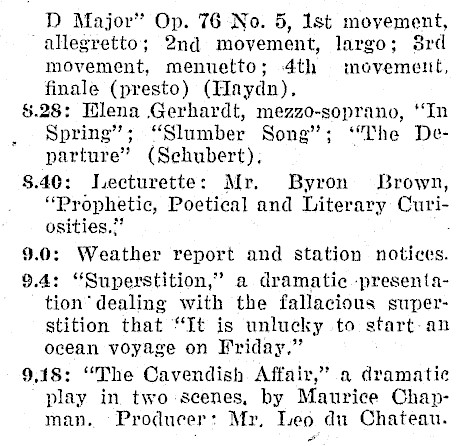 D Major" Op. 76 No. 5, 1st movement, allegretto; 2nd movement, largo; 3rd movement, menuetto; 4th movement, finale (presto) (Haydn).

8.28: Elena Gerhardt, mezzo-soprano, "In Spring"; "Slumber Song"; "The Departure" (Schubert).

8.40: Lecturette: Mr. Byron Brown, "Prophetic, Poetical and Literary Curiosities."

9.0: Weather report and station notices.

9.4: "Superstition," a dramatic presentation dealing with the fallacious superstition that "It is unlucky to start an ocean voyage on Friday."

9.18: "The Cavendish Affair," a dramatic play in two scenes, by Maurice Chapman. Producer: Mr. Leo du Chateau.